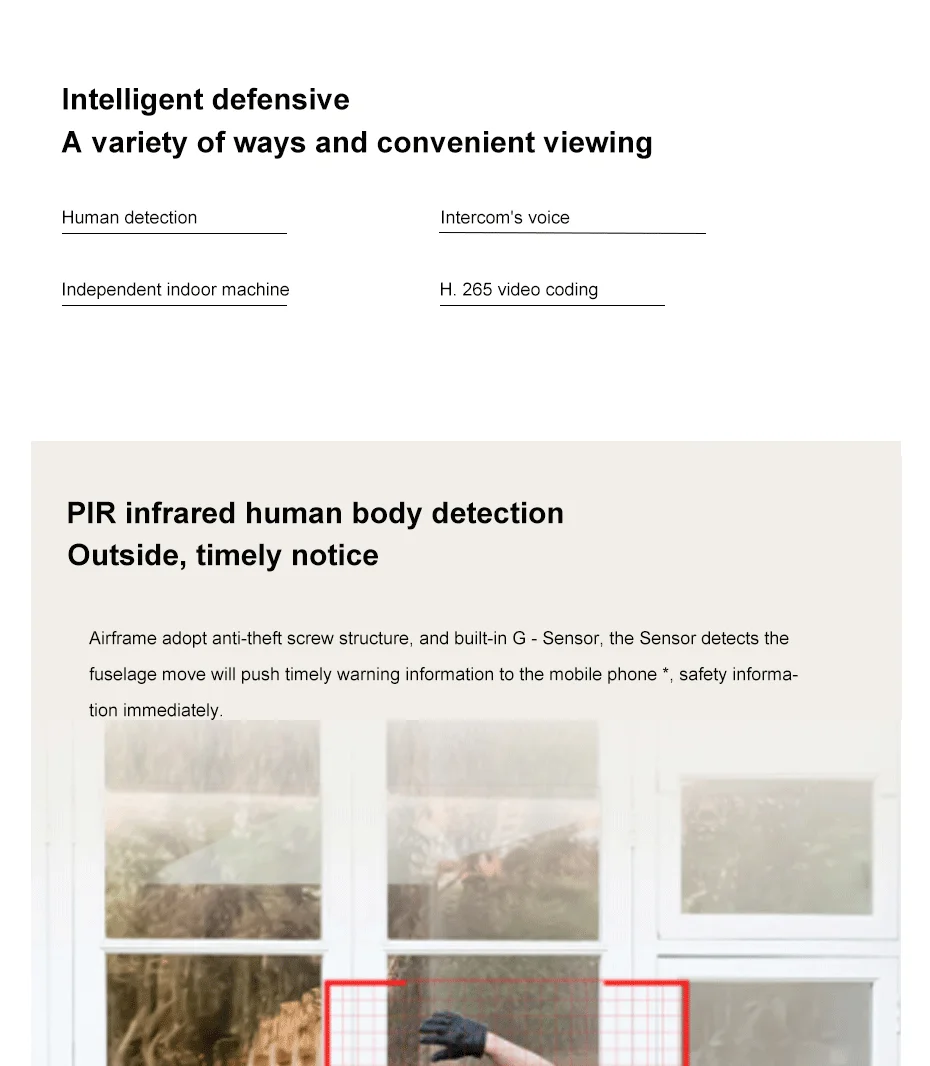 Intelligent defensive
A variety of ways and convenient viewing

Human detection

Intercom's voice

Independent indoor machine

H. 265 video coding

PIR infrared human body detection
Outside, timely notice

Airframe adopt anti-theft screw structure, and built-in G - Sensor, the Sensor detects the fuselage move will push timely warning information to the mobile phone *, safety information immediately.